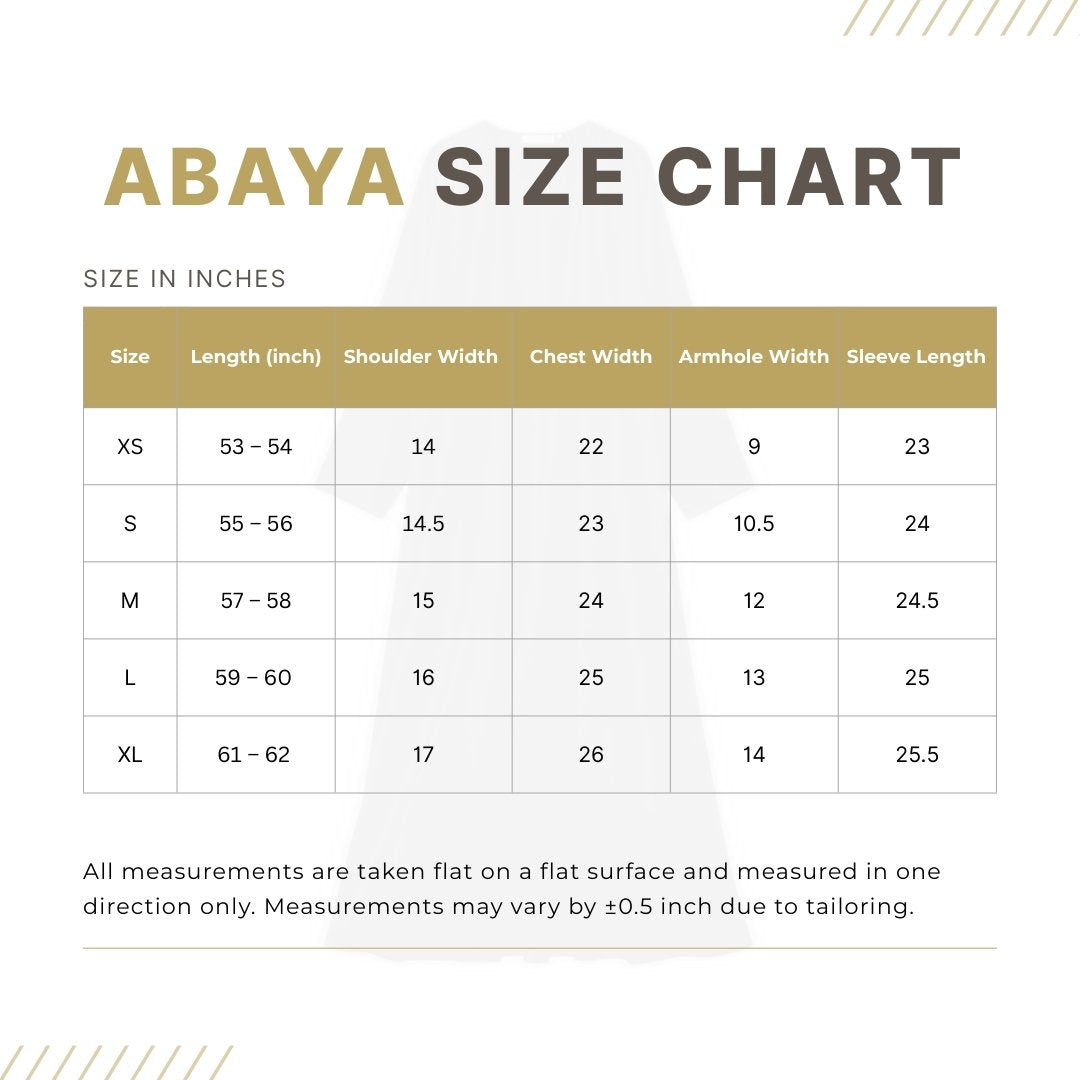 ABAYA SIZE CHART

SIZE IN INCHES

| Size | Length (inch) | Shoulder Width | Chest Width | Armhole Width | Sleeve Length |
|---|---|---|---|---|---|
| XS | 53 – 54 | 14 | 22 | 9 | 23 |
| S | 55 – 56 | 14.5 | 23 | 10.5 | 24 |
| M | 57 – 58 | 15 | 24 | 12 | 24.5 |
| L | 59 – 60 | 16 | 25 | 13 | 25 |
| XL | 61 – 62 | 17 | 26 | 14 | 25.5 |

All measurements are taken flat on a flat surface and measured in one direction only. Measurements may vary by ±0.5 inch due to tailoring.